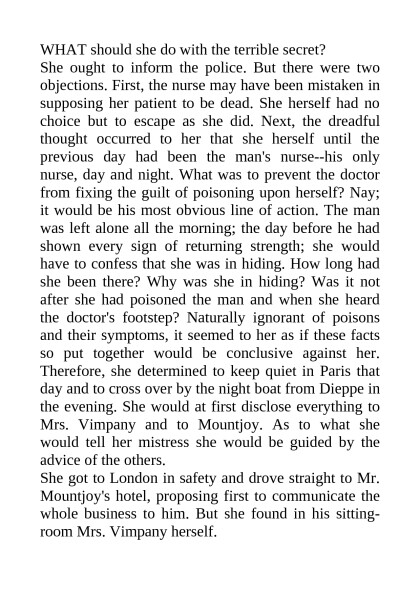 WHAT should she do with the terrible secret?

She ought to inform the police. But there were two objections. First, the nurse may have been mistaken in supposing her patient to be dead. She herself had no choice but to escape as she did. Next, the dreadful thought occurred to her that she herself until the previous day had been the man's nurse--his only nurse, day and night. What was to prevent the doctor from fixing the guilt of poisoning upon herself? Nay; it would be his most obvious line of action. The man was left alone all the morning; the day before he had shown every sign of returning strength; she would have to confess that she was in hiding. How long had she been there? Why was she in hiding? Was it not after she had poisoned the man and when she heard the doctor's footstep? Naturally ignorant of poisons and their symptoms, it seemed to her as if these facts so put together would be conclusive against her. Therefore, she determined to keep quiet in Paris that day and to cross over by the night boat from Dieppe in the evening. She would at first disclose everything to Mrs. Vimpany and to Mountjoy. As to what she would tell her mistress she would be guided by the advice of the others.

She got to London in safety and drove straight to Mr. Mountjoy's hotel, proposing first to communicate the whole business to him. But she found in his sitting-room Mrs. Vimpany herself.